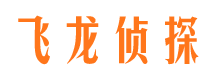 飞龙侦探